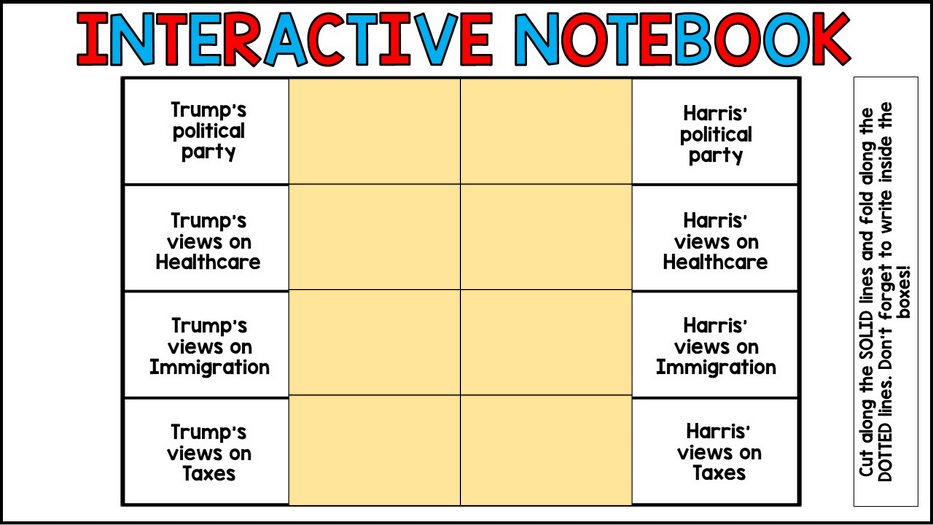 INTERACTIVE NOTEBOOK

| Trump's political party |  |  | Harris' political party |
|---|---|---|---|
| Trump's views on Healthcare |  |  | Harris' views on Healthcare |
| Trump's views on Immigration |  |  | Harris' views on Immigration |
| Trump's views on Taxes |  |  | Harris' views on Taxes |

Cut along the SOLID lines and fold along the DOTTED lines. Don't forget to write inside the boxes!